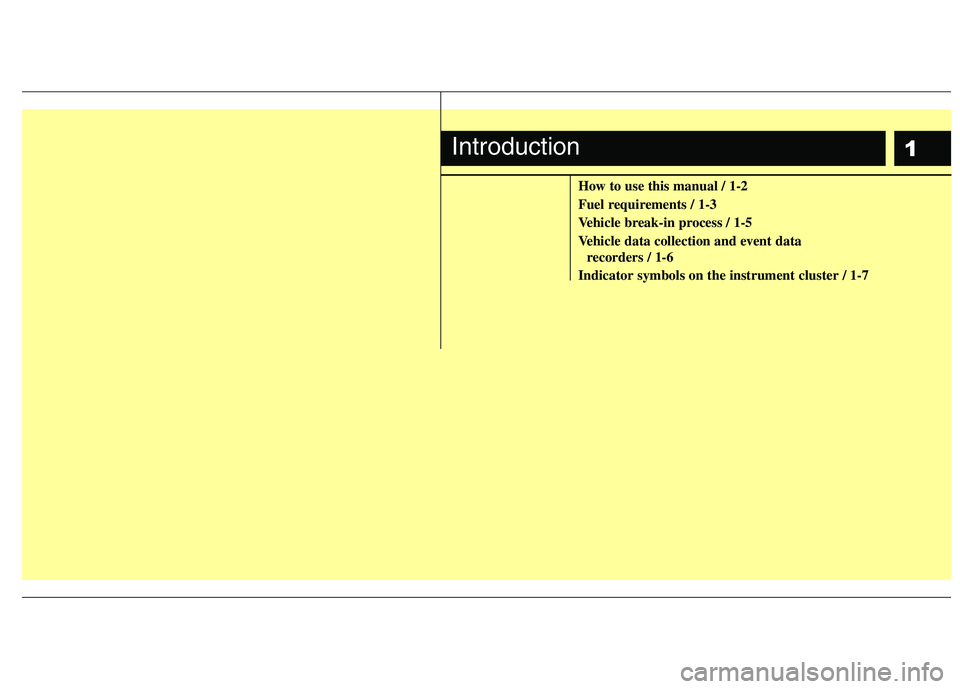 Introduction

1

How to use this manual / 1-2

Fuel requirements / 1-3

Vehicle break-in process / 1-5

Vehicle data collection and event data recorders / 1-6

Indicator symbols on the instrument cluster / 1-7

carmanualsonline.info